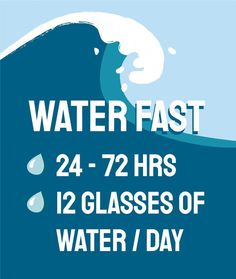 WATER FAST

24 - 72 HRS

12 GLASSES OF WATER / DAY